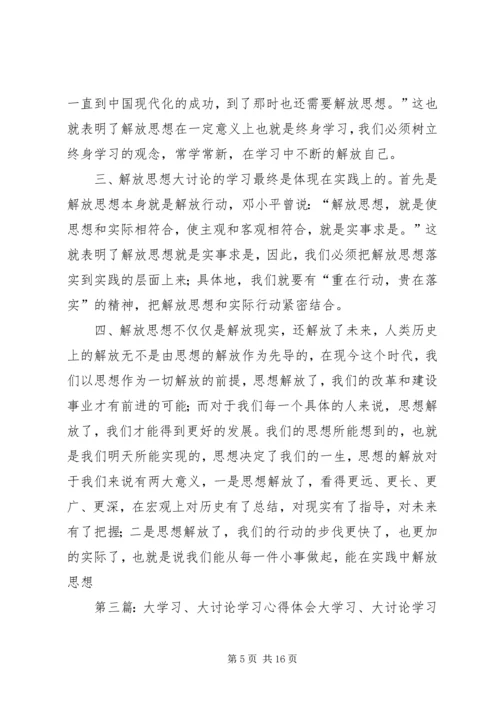 一直到中国现代化的成功，到了那时也还需要解放思想。”这也就表明了解放思想在一定意义上也就是终身学习，我们必须树立终身学习的观念，常学常新，在学习中不断的解放自己。

三、解放思想大讨论的学习最终是体现在实践上的。首先是解放思想本身就是解放行动，邓小平曾说：“解放思想，就是使思想和实际相符合，使主观和客观相符合，就是实事求是。”这就表明了解放思想就是实事求是，因此，我们必须把解放思想落实到实践的层面上来；具体地，我们就要有“重在行动，贵在落实”的精神，把解放思想和实际行动紧密结合。

四、解放思想不仅仅是解放现实，还解放了未来，人类历史上的解放无不是由思想的解放作为先导的，在现今这个时代，我们以思想作为一切解放的前提，思想解放了，我们的改革和建设事业才有前进的可能；而对于我们每一个具体的人来说，思想解放了，我们才能得到更好的发展。我们的思想所能想到的，也就是我们明天所能实现的，思想决定了我们的一生，思想的解放对于我们来说有两大意义，一是思想解放了，看得更远、更长、更广、更深，在宏观上对历史有了总结，对现实有了指导，对未来有了把握；二是思想解放了，我们的行动的步伐更快了，也更加的实际了，也就是说我们能从每一件小事做起，能在实践中解放思想

第三篇：大学习、大讨论学习心得体会大学习、大讨论学习

第 5 页 共 16 页